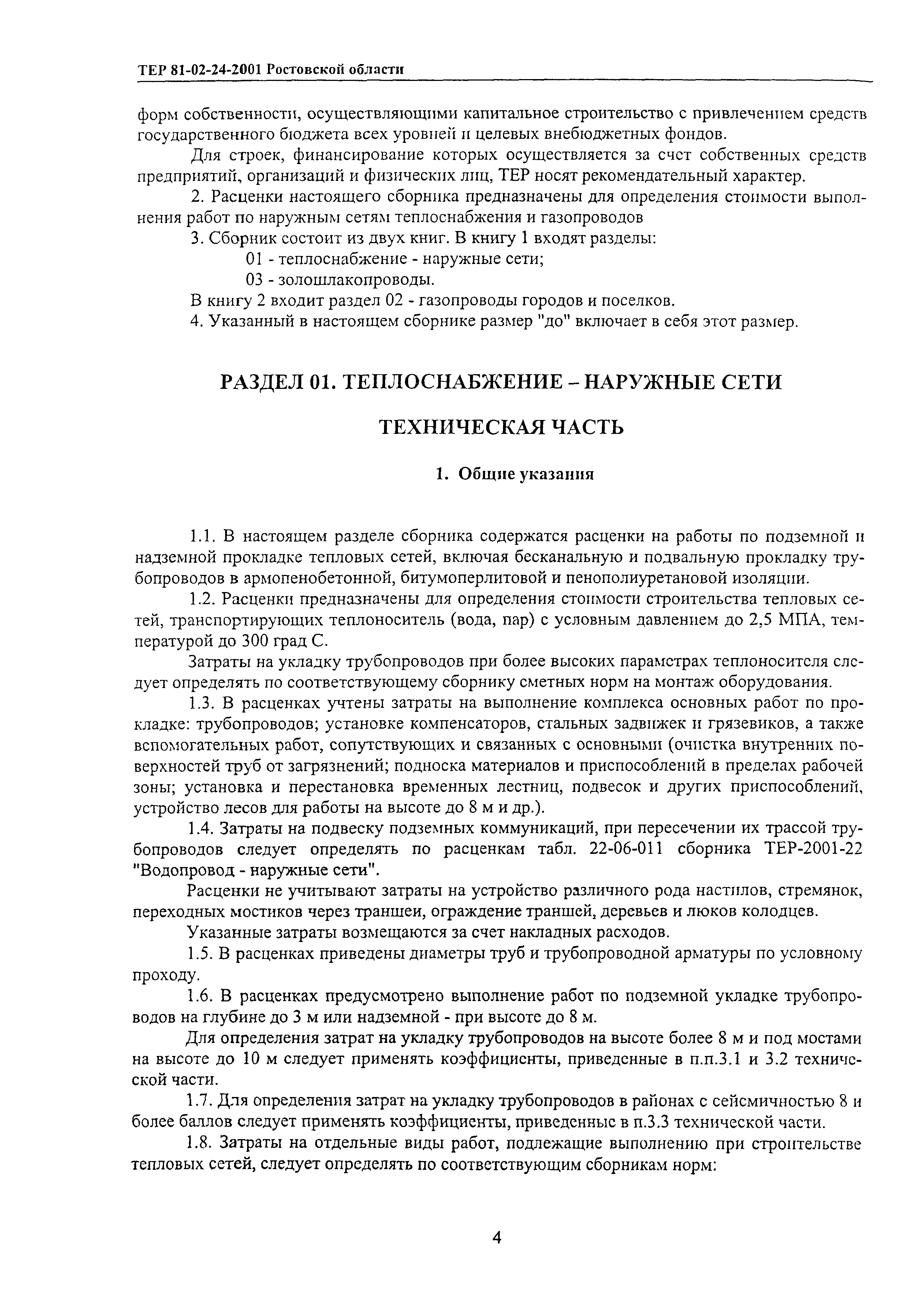 ТЕР 81-02-24-2001 Ростовской области

форм собственности, осуществляющими капитальное строительство с привлечением средств государственного бюджета всех уровней и целевых внебюджетных фондов.

Для строек, финансирование которых осуществляется за счет собственных средств предприятий, организаций и физических лиц, ТЕР носят рекомендательный характер.

2. Расценки настоящего сборника предназначены для определения стоимости выполнения работ по наружным сетям теплоснабжения и газопроводов

3. Сборник состоит из двух книг. В книгу 1 входят разделы:

01 - теплоснабжение - наружные сети;

03 - золошлакопроводы.

В книгу 2 входит раздел 02 - газопроводы городов и поселков.

4. Указанный в настоящем сборнике размер "до" включает в себя этот размер.

РАЗДЕЛ 01. ТЕПЛОСНАБЖЕНИЕ – НАРУЖНЫЕ СЕТИ

ТЕХНИЧЕСКАЯ ЧАСТЬ

1. Общие указания

1.1. В настоящем разделе сборника содержатся расценки на работы по подземной и надземной прокладке тепловых сетей, включая бесканальную и подвальную прокладку трубопроводов в армопенобетонной, битумоперлитовой и пенополиуретановой изоляции.

1.2. Расценки предназначены для определения стоимости строительства тепловых сетей, транспортирующих теплоноситель (вода, пар) с условным давлением до 2,5 МПА, температурой до 300 град С.

Затраты на укладку трубопроводов при более высоких параметрах теплоносителя следует определять по соответствующему сборнику сметных норм на монтаж оборудования.

1.3. В расценках учтены затраты на выполнение комплекса основных работ по прокладке: трубопроводов; установке компенсаторов, стальных задвижек и грязевиков, а также вспомогательных работ, сопутствующих и связанных с основными (очистка внутренних поверхностей труб от загрязнений; подноска материалов и приспособлений в пределах рабочей зоны; установка и перестановка временных лестниц, подвесок и других приспособлений, устройство лесов для работы на высоте до 8 м и др.).

1.4. Затраты на подвеску подземных коммуникаций, при пересечении их трассой трубопроводов следует определять по расценкам табл. 22-06-011 сборника ТЕР-2001-22 "Водопровод - наружные сети".

Расценки не учитывают затраты на устройство различного рода настилов, стремянок, переходных мостиков через траншеи, ограждение траншей, деревьев и люков колодцев.

Указанные затраты возмещаются за счет накладных расходов.

1.5. В расценках приведены диаметры труб и трубопроводной арматуры по условному проходу.

1.6. В расценках предусмотрено выполнение работ по подземной укладке трубопроводов на глубине до 3 м или надземной - при высоте до 8 м.

Для определения затрат на укладку трубопроводов на высоте более 8 м и под мостами на высоте до 10 м следует применять коэффициенты, приведенные в п.п.3.1 и 3.2 технической части.

1.7. Для определения затрат на укладку трубопроводов в районах с сейсмичностью 8 и более баллов следует применять коэффициенты, приведенные в п.3.3 технической части.

1.8. Затраты на отдельные виды работ, подлежащие выполнению при строительстве тепловых сетей, следует определять по соответствующим сборникам норм:

4